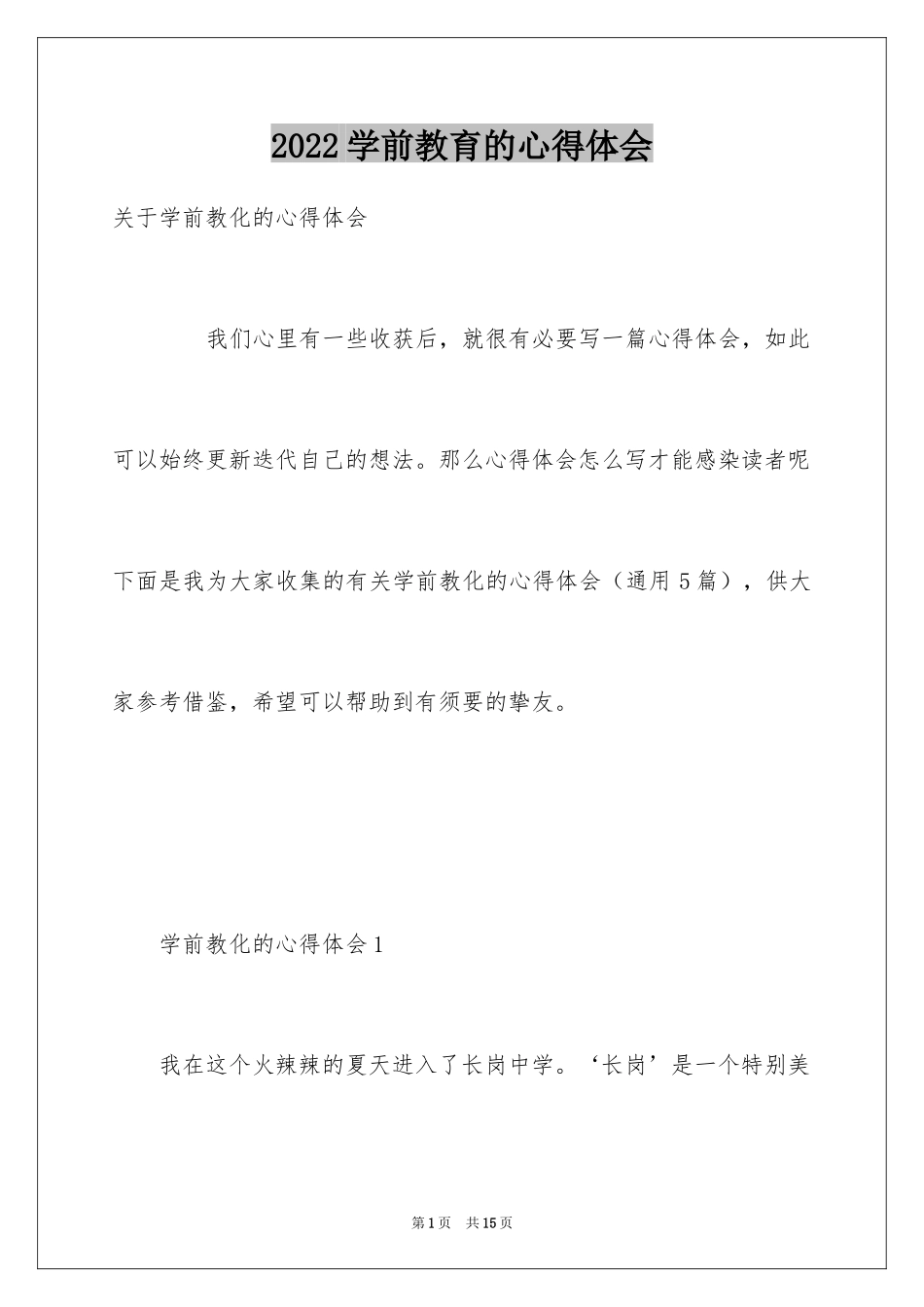 2022学前教育的心得体会

关于学前教化的心得体会

我们心里有一些收获后，就很有必要写一篇心得体会，如此可以始终更新迭代自己的想法。那么心得体会怎么写才能感染读者呢下面是我为大家收集的有关学前教化的心得体会（通用5篇），供大家参考借鉴，希望可以帮助到有须要的挚友。

学前教化的心得体会1

我在这个火辣辣的夏天进入了长岗中学。‘长岗’是一个特别美

第1页 共15页